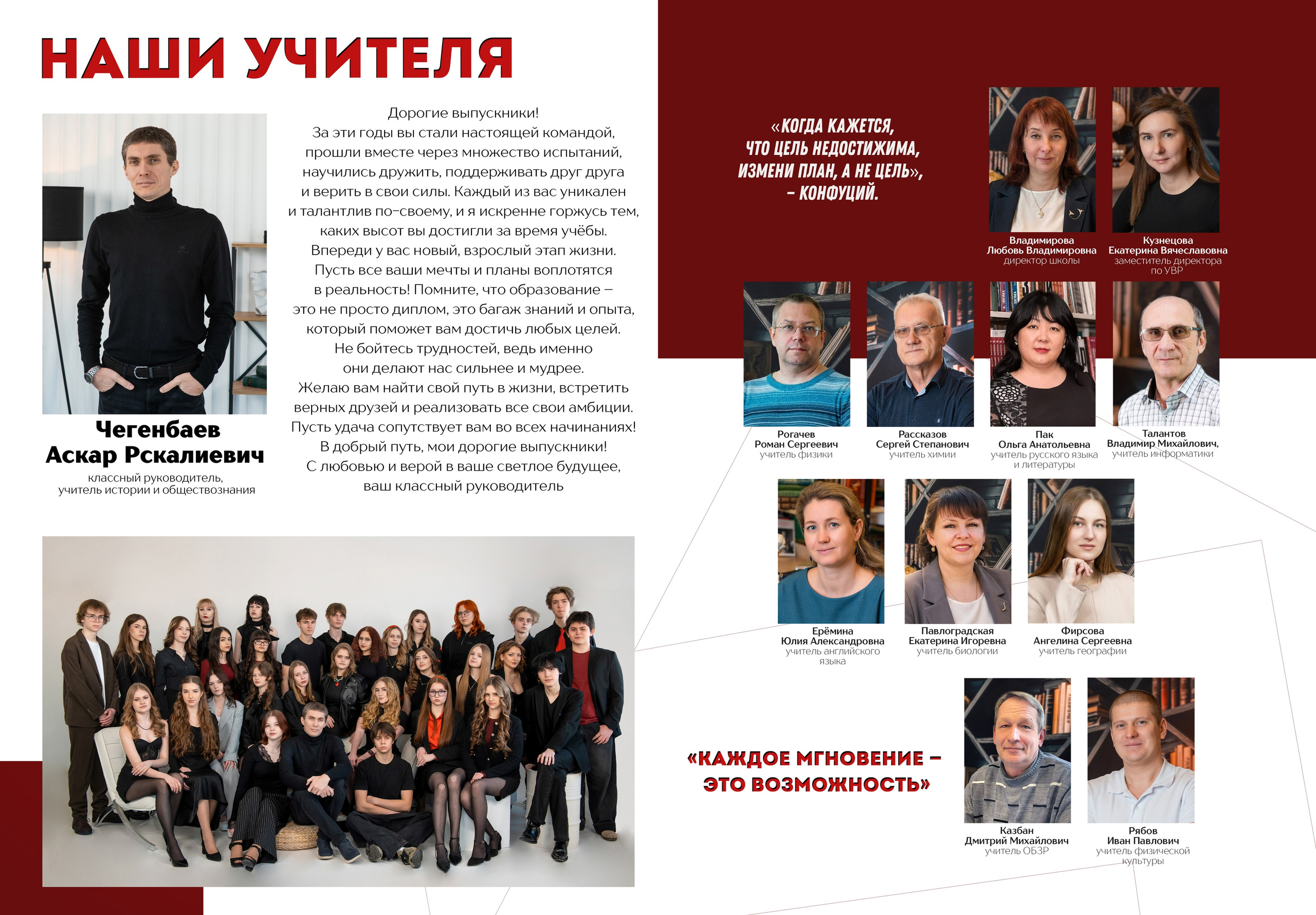 НАШИ УЧИТЕЛЯ

Чегенбаев
Аскар Рскалиевич
классный руководитель,
учитель истории и обществознания

Дорогие выпускники!
За эти годы вы стали настоящей командой, прошли вместе через множество испытаний, научились дружить, поддерживать друг друга и верить в свои силы. Каждый из вас уникален и талантлив по-своему, и я искренне горжусь тем, каких высот вы достигли за время учёбы. Впереди у вас новый, взрослый этап жизни. Пусть все ваши мечты и планы воплотятся в реальность! Помните, что образование – это не просто диплом, это багаж знаний и опыта, который поможет вам достичь любых целей. Не бойтесь трудностей, ведь именно они делают нас сильнее и мудрее. Желаю вам найти свой путь в жизни, встретить верных друзей и реализовать все свои амбиции. Пусть удача сопутствует вам во всех начинаниях! В добрый путь, мои дорогие выпускники! С любовью и верой в ваше светлое будущее, ваш классный руководитель

«КОГДА КАЖЕТСЯ,
ЧТО ЦЕЛЬ НЕДОСТИЖИМА,
ИЗМЕНИ ПЛАН, А НЕ ЦЕЛЬ»,
– КОНФУЦИЙ.

Владимирова
Любовь Владимировна
директор школы

Кузнецова
Екатерина Вячеславовна
заместитель директора
по УВР

Рогачев
Роман Сергеевич
учитель физики

Рассказов
Сергей Степанович
учитель химии

Пак
Ольга Анатольевна
учитель русского языка
и литературы

Талантов
Владимир Михайлович,
учитель информатики

Ерёмина
Юлия Александровна
учитель английского
языка

Павлоградская
Екатерина Игоревна
учитель биологии

Фирсова
Ангелина Сергеевна
учитель географии

«КАЖДОЕ МГНОВЕНИЕ –
ЭТО ВОЗМОЖНОСТЬ»

Казбан
Дмитрий Михайлович
учитель ОБЗР

Рябов
Иван Павлович
учитель физической
культуры